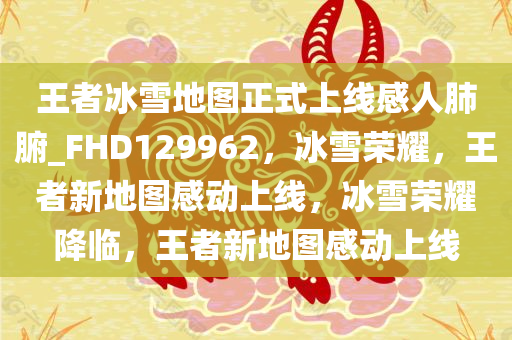 王者冰雪地图正式上线感人肺腑_FHD129962，冰雪荣耀，王者新地图感动上线，冰雪荣耀降临，王者新地图感动上线